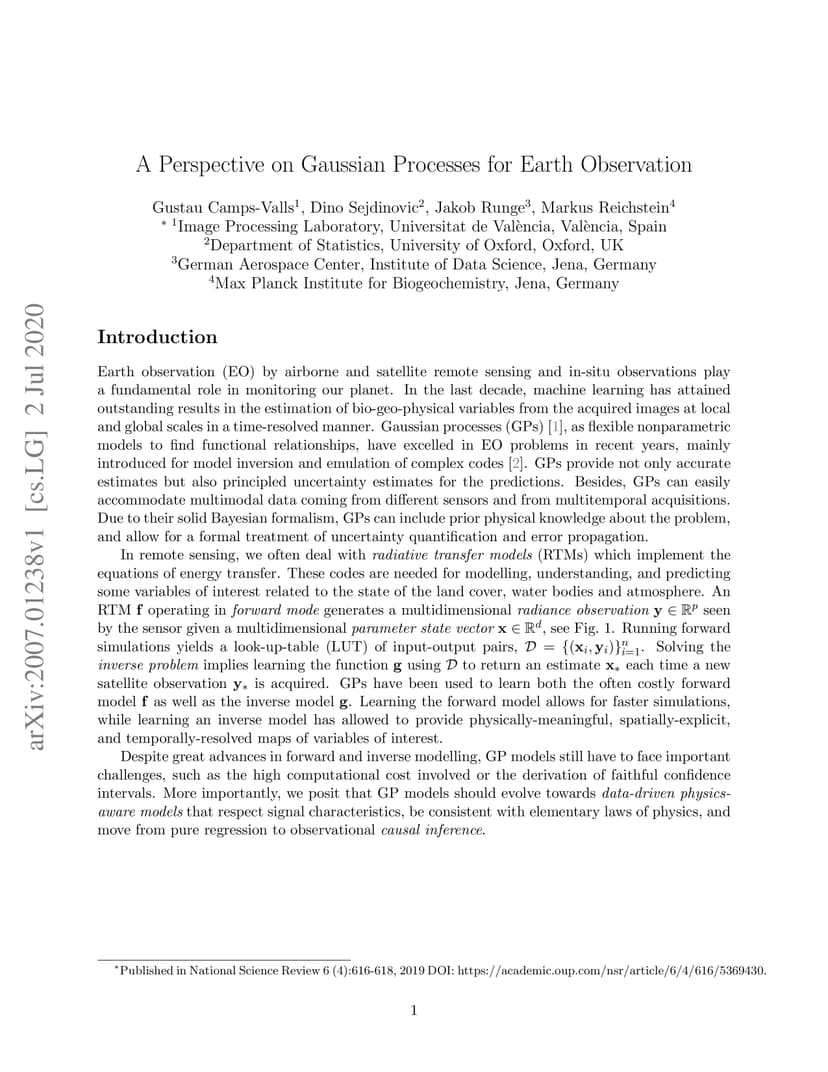 arXiv:2007.01238v1 [cs.LG] 2 Jul 2020

A Perspective on Gaussian Processes for Earth Observation

Gustau Camps-Valls$^1$, Dino Sejdinovic$^2$, Jakob Runge$^3$, Markus Reichstein$^4$
$^*$ $^1$Image Processing Laboratory, Universitat de València, València, Spain
$^2$Department of Statistics, University of Oxford, Oxford, UK
$^3$German Aerospace Center, Institute of Data Science, Jena, Germany
$^4$Max Planck Institute for Biogeochemistry, Jena, Germany

Introduction

Earth observation (EO) by airborne and satellite remote sensing and in-situ observations play a fundamental role in monitoring our planet. In the last decade, machine learning has attained outstanding results in the estimation of bio-geo-physical variables from the acquired images at local and global scales in a time-resolved manner. Gaussian processes (GPs) [1], as flexible nonparametric models to find functional relationships, have excelled in EO problems in recent years, mainly introduced for model inversion and emulation of complex codes [2]. GPs provide not only accurate estimates but also principled uncertainty estimates for the predictions. Besides, GPs can easily accommodate multimodal data coming from different sensors and from multitemporal acquisitions. Due to their solid Bayesian formalism, GPs can include prior physical knowledge about the problem, and allow for a formal treatment of uncertainty quantification and error propagation.

In remote sensing, we often deal with radiative transfer models (RTMs) which implement the equations of energy transfer. These codes are needed for modelling, understanding, and predicting some variables of interest related to the state of the land cover, water bodies and atmosphere. An RTM $\mathbf{f}$ operating in forward mode generates a multidimensional radiance observation $\mathbf{y} \in \mathbb{R}^p$ seen by the sensor given a multidimensional parameter state vector $\mathbf{x} \in \mathbb{R}^d$, see Fig. 1. Running forward simulations yields a look-up-table (LUT) of input-output pairs, $\mathcal{D} = \{(\mathbf{x}_i, \mathbf{y}_i)\}_{i=1}^n$. Solving the inverse problem implies learning the function $\mathbf{g}$ using $\mathcal{D}$ to return an estimate $\mathbf{x}_*$ each time a new satellite observation $\mathbf{y}_*$ is acquired. GPs have been used to learn both the often costly forward model $\mathbf{f}$ as well as the inverse model $\mathbf{g}$. Learning the forward model allows for faster simulations, while learning an inverse model has allowed to provide physically-meaningful, spatially-explicit, and temporally-resolved maps of variables of interest.

Despite great advances in forward and inverse modelling, GP models still have to face important challenges, such as the high computational cost involved or the derivation of faithful confidence intervals. More importantly, we posit that GP models should evolve towards data-driven physics-aware models that respect signal characteristics, be consistent with elementary laws of physics, and move from pure regression to observational causal inference.

$^*$Published in National Science Review 6 (4):616-618, 2019 DOI: https://academic.oup.com/nsr/article/6/4/616/5369430.

1